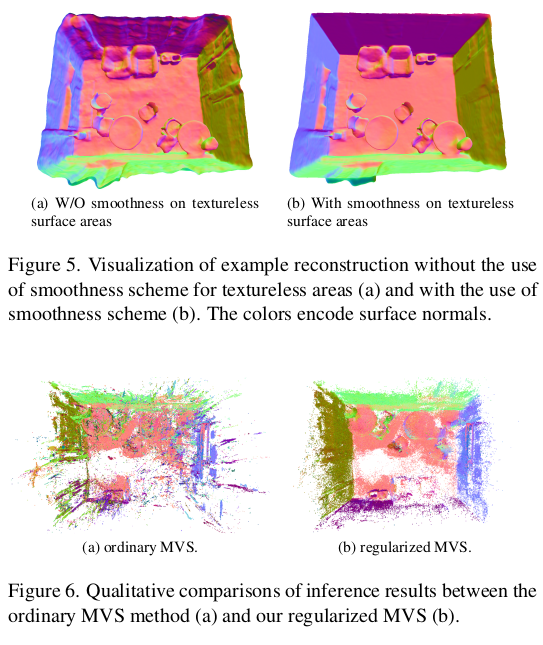 (a) W/O smoothness on textureless surface areas

(b) With smoothness on textureless surface areas

Figure 5. Visualization of example reconstruction without the use of smoothness scheme for textureless areas (a) and with the use of smoothness scheme (b). The colors encode surface normals.

(a) ordinary MVS.

(b) regularized MVS.

Figure 6. Qualitative comparisons of inference results between the ordinary MVS method (a) and our regularized MVS (b).